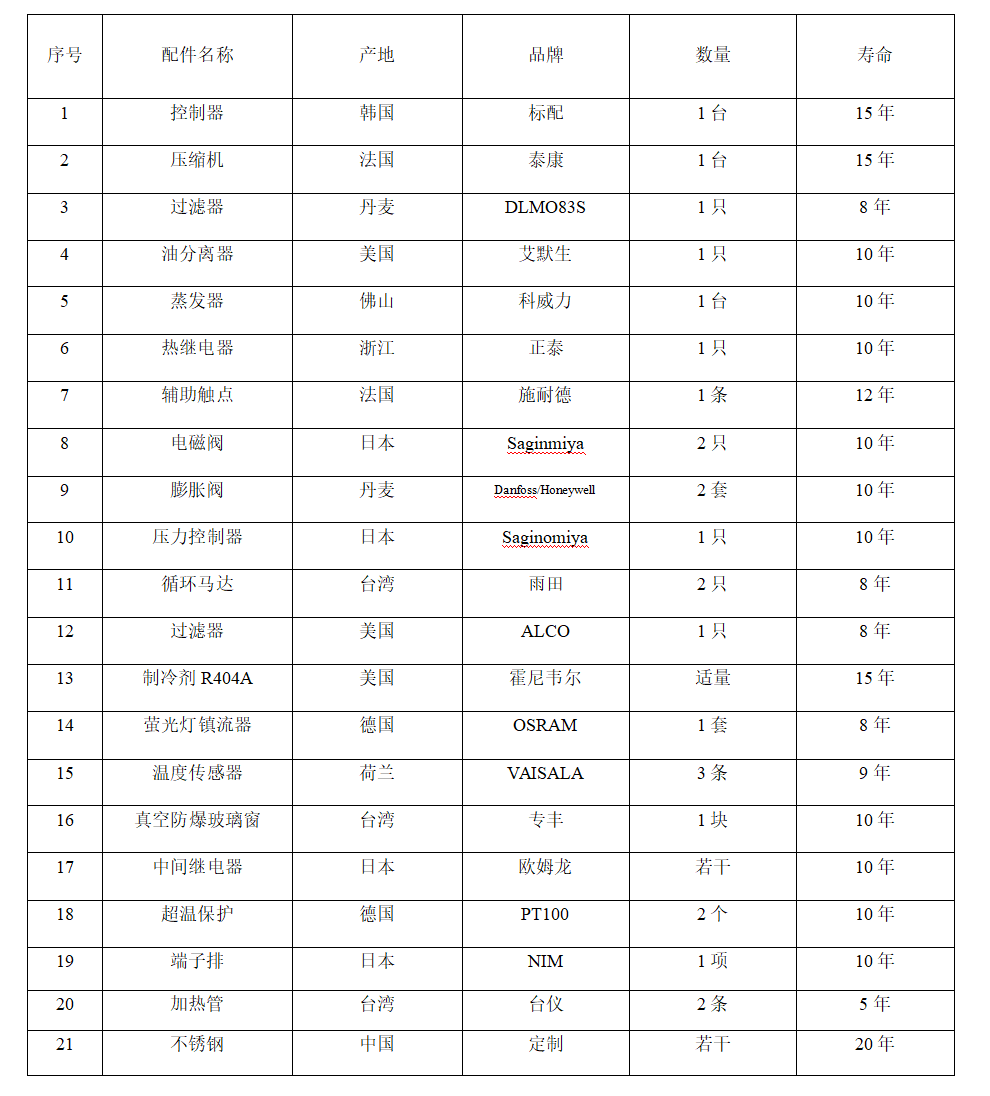 | 序号 | 配件名称 | 产地 | 品牌 | 数量 | 寿命 |
|---|---|---|---|---|---|
| 1 | 控制器 | 韩国 | 标配 | 1 台 | 15 年 |
| 2 | 压缩机 | 法国 | 泰康 | 1 台 | 15 年 |
| 3 | 过滤器 | 丹麦 | DLMO83S | 1 只 | 8 年 |
| 4 | 油分离器 | 美国 | 艾默生 | 1 只 | 10 年 |
| 5 | 蒸发器 | 佛山 | 科威力 | 1 台 | 10 年 |
| 6 | 热继电器 | 浙江 | 正泰 | 1 只 | 10 年 |
| 7 | 辅助触点 | 法国 | 施耐德 | 1 条 | 12 年 |
| 8 | 电磁阀 | 日本 | Saginmiya | 2 只 | 10 年 |
| 9 | 膨胀阀 | 丹麦 | Danfoss/Honeywell | 2 套 | 10 年 |
| 10 | 压力控制器 | 日本 | Saginomiya | 1 只 | 10 年 |
| 11 | 循环马达 | 台湾 | 雨田 | 2 只 | 8 年 |
| 12 | 过滤器 | 美国 | ALCO | 1 只 | 8 年 |
| 13 | 制冷剂 R404A | 美国 | 霍尼韦尔 | 适量 | 15 年 |
| 14 | 萤光灯镇流器 | 德国 | OSRAM | 1 套 | 8 年 |
| 15 | 温度传感器 | 荷兰 | VAISALA | 3 条 | 9 年 |
| 16 | 真空防爆玻璃窗 | 台湾 | 专丰 | 1 块 | 10 年 |
| 17 | 中间继电器 | 日本 | 欧姆龙 | 若干 | 10 年 |
| 18 | 超温保护 | 德国 | PT100 | 2 个 | 10 年 |
| 19 | 端子排 | 日本 | NIM | 1 项 | 10 年 |
| 20 | 加热管 | 台湾 | 台仪 | 2 条 | 5 年 |
| 21 | 不锈钢 | 中国 | 定制 | 若干 | 20 年 |